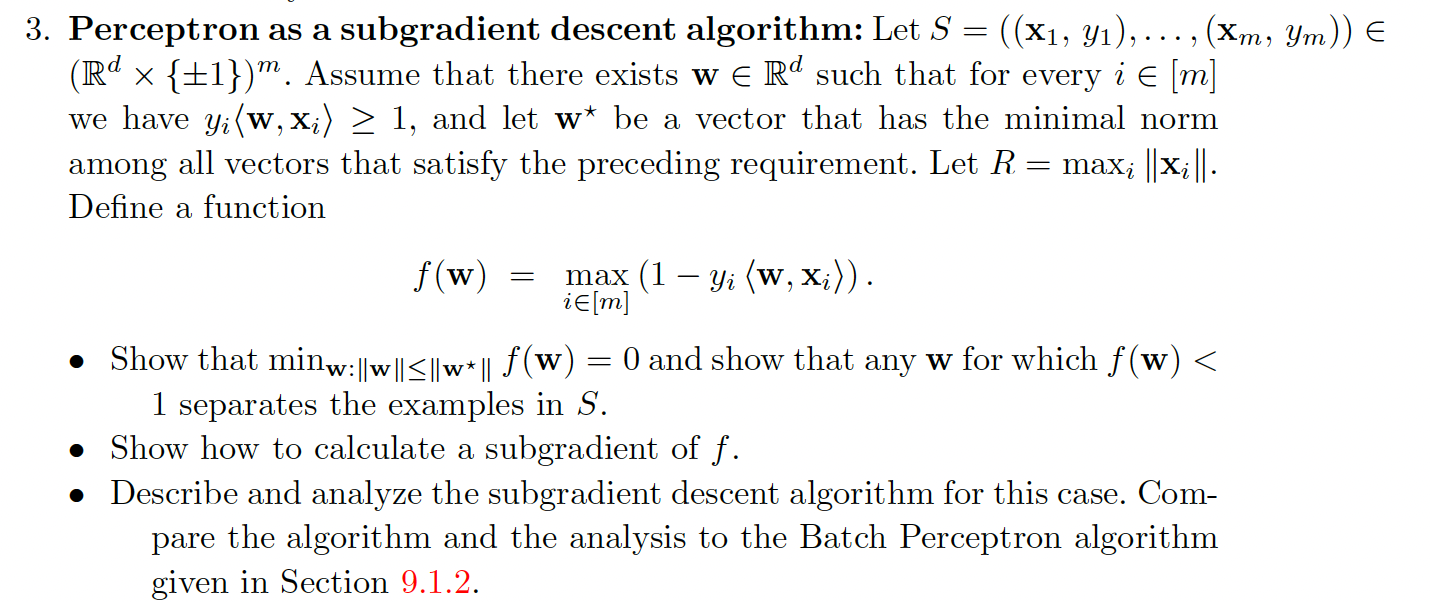 3. **Perceptron as a subgradient descent algorithm:** Let $S = ((\mathbf{x}_1, y_1), \ldots, (\mathbf{x}_m, y_m)) \in (\mathbb{R}^d \times \{\pm 1\})^m$. Assume that there exists $\mathbf{w} \in \mathbb{R}^d$ such that for every $i \in [m]$ we have $y_i \langle \mathbf{w}, \mathbf{x}_i \rangle \geq 1$, and let $\mathbf{w}^\star$ be a vector that has the minimal norm among all vectors that satisfy the preceding requirement. Let $R = \max_i \|\mathbf{x}_i\|$. Define a function

$$f(\mathbf{w}) = \max_{i \in [m]} \left(1 - y_i \langle \mathbf{w}, \mathbf{x}_i \rangle\right).$$

• Show that $\min_{\mathbf{w}:\|\mathbf{w}\| \leq \|\mathbf{w}^\star\|} f(\mathbf{w}) = 0$ and show that any $\mathbf{w}$ for which $f(\mathbf{w}) < 1$ separates the examples in $S$.

• Show how to calculate a subgradient of $f$.

• Describe and analyze the subgradient descent algorithm for this case. Compare the algorithm and the analysis to the Batch Perceptron algorithm given in Section 9.1.2.